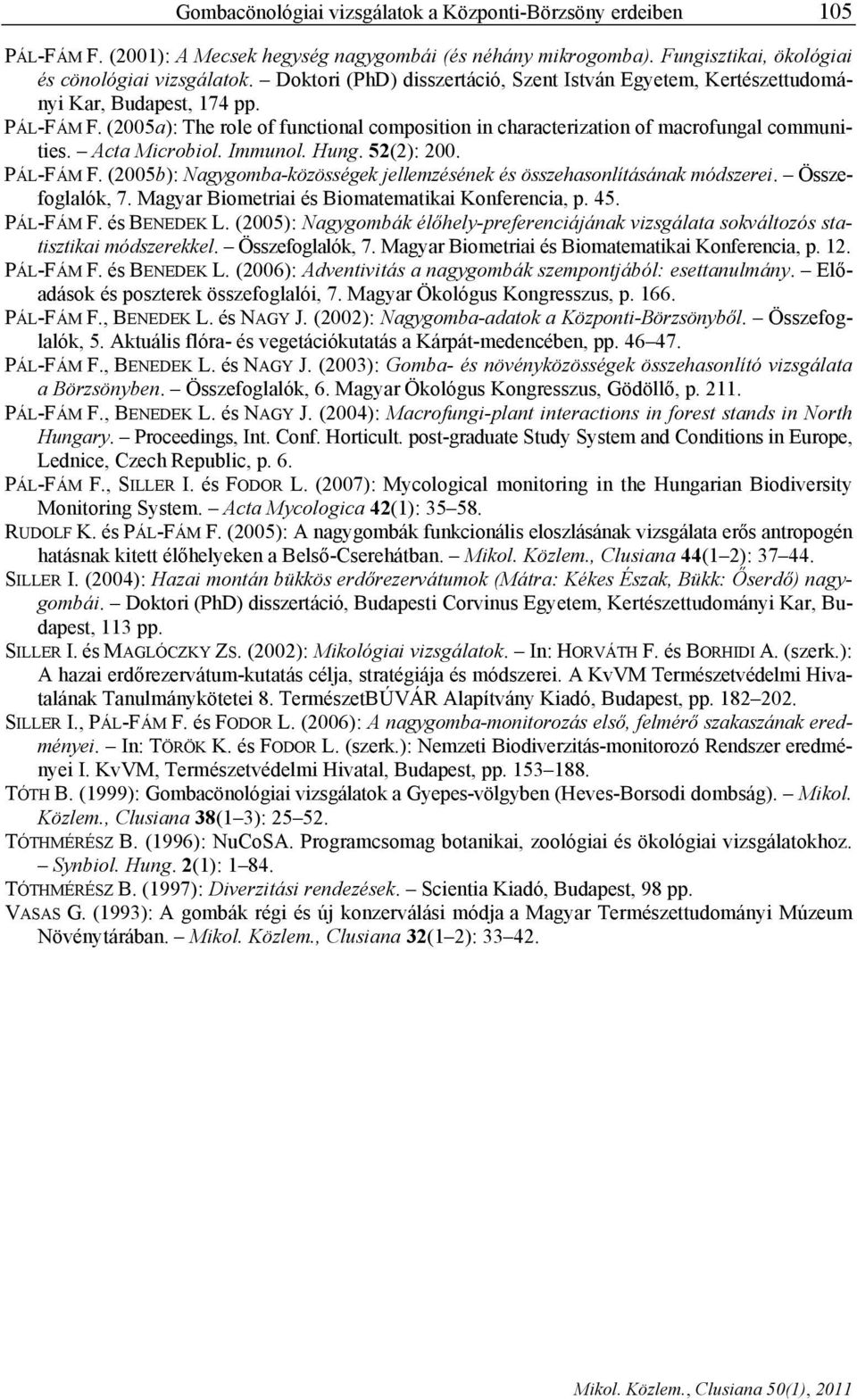 Gombacönológiai vizsgálatok a Központi-Börzsöny erdeiben 105

PÁL-FÁM F. (2001): A Mecsek hegység nagygombái (és néhány mikrogomba). Fungisztikai, ökológiai és cönológiai vizsgálatok. – Doktori (PhD) disszertáció, Szent István Egyetem, Kertészettudományi Kar, Budapest, 174 pp.

PÁL-FÁM F. (2005a): The role of functional composition in characterization of macrofungal communities. – Acta Microbiol. Immunol. Hung. 52(2): 200.

PÁL-FÁM F. (2005b): Nagygomba-közösségek jellemzésének és összehasonlításának módszerei. – Összefoglalók, 7. Magyar Biometriai és Biomatematikai Konferencia, p. 45.

PÁL-FÁM F. és BENEDEK L. (2005): Nagygombák élőhely-preferenciájának vizsgálata sokváltozós statisztikai módszerekkel. – Összefoglalók, 7. Magyar Biometriai és Biomatematikai Konferencia, p. 12.

PÁL-FÁM F. és BENEDEK L. (2006): Adventivitás a nagygombák szempontjából: esettanulmány. – Előadások és poszterek összefoglalói, 7. Magyar Ökológus Kongresszus, p. 166.

PÁL-FÁM F., BENEDEK L. és NAGY J. (2002): Nagygomba-adatok a Központi-Börzsönyből. – Összefoglalók, 5. Aktuális flóra- és vegetációkutatás a Kárpát-medencében, pp. 46–47.

PÁL-FÁM F., BENEDEK L. és NAGY J. (2003): Gomba- és növényközösségek összehasonlító vizsgálata a Börzsönyben. – Összefoglalók, 6. Magyar Ökológus Kongresszus, Gödöllő, p. 211.

PÁL-FÁM F., BENEDEK L. és NAGY J. (2004): Macrofungi-plant interactions in forest stands in North Hungary. – Proceedings, Int. Conf. Horticult. post-graduate Study System and Conditions in Europe, Lednice, Czech Republic, p. 6.

PÁL-FÁM F., SILLER I. és FODOR L. (2007): Mycological monitoring in the Hungarian Biodiversity Monitoring System. – Acta Mycologica 42(1): 35–58.

RUDOLF K. és PÁL-FÁM F. (2005): A nagygombák funkcionális eloszlásának vizsgálata erős antropogén hatásnak kitett élőhelyeken a Belső-Cserehátban. – Mikol. Közlem., Clusiana 44(1–2): 37–44.

SILLER I. (2004): Hazai montán bükkös erdőrezervátumok (Mátra: Kékes Észak, Bükk: Őserdő) nagygombái. – Doktori (PhD) disszertáció, Budapesti Corvinus Egyetem, Kertészettudományi Kar, Budapest, 113 pp.

SILLER I. és MAGLÓCZKY ZS. (2002): Mikológiai vizsgálatok. – In: HORVÁTH F. és BORHIDI A. (szerk.): A hazai erdőrezervátum-kutatás célja, stratégiája és módszerei. A KvVM Természetvédelmi Hivatalának Tanulmánykötetei 8. TermészetBÚVÁR Alapítvány Kiadó, Budapest, pp. 182–202.

SILLER I., PÁL-FÁM F. és FODOR L. (2006): A nagygomba-monitorozás első, felmérő szakaszának eredményei. – In: TÖRÖK K. és FODOR L. (szerk.): Nemzeti Biodiverzitás-monitorozó Rendszer eredményei I. KvVM, Természetvédelmi Hivatal, Budapest, pp. 153–188.

TÓTH B. (1999): Gombacönológiai vizsgálatok a Gyepes-völgyben (Heves-Borsodi dombság). – Mikol. Közlem., Clusiana 38(1–3): 25–52.

TÓTHMÉRÉSZ B. (1996): NuCoSA. Programcsomag botanikai, zoológiai és ökológiai vizsgálatokhoz. – Synbiol. Hung. 2(1): 1–84.

TÓTHMÉRÉSZ B. (1997): Diverzitási rendezések. – Scientia Kiadó, Budapest, 98 pp.

VASAS G. (1993): A gombák régi és új konzerválási módja a Magyar Természettudományi Múzeum Növénytárában. – Mikol. Közlem., Clusiana 32(1–2): 33–42.

Mikol. Közlem., Clusiana 50(1), 2011